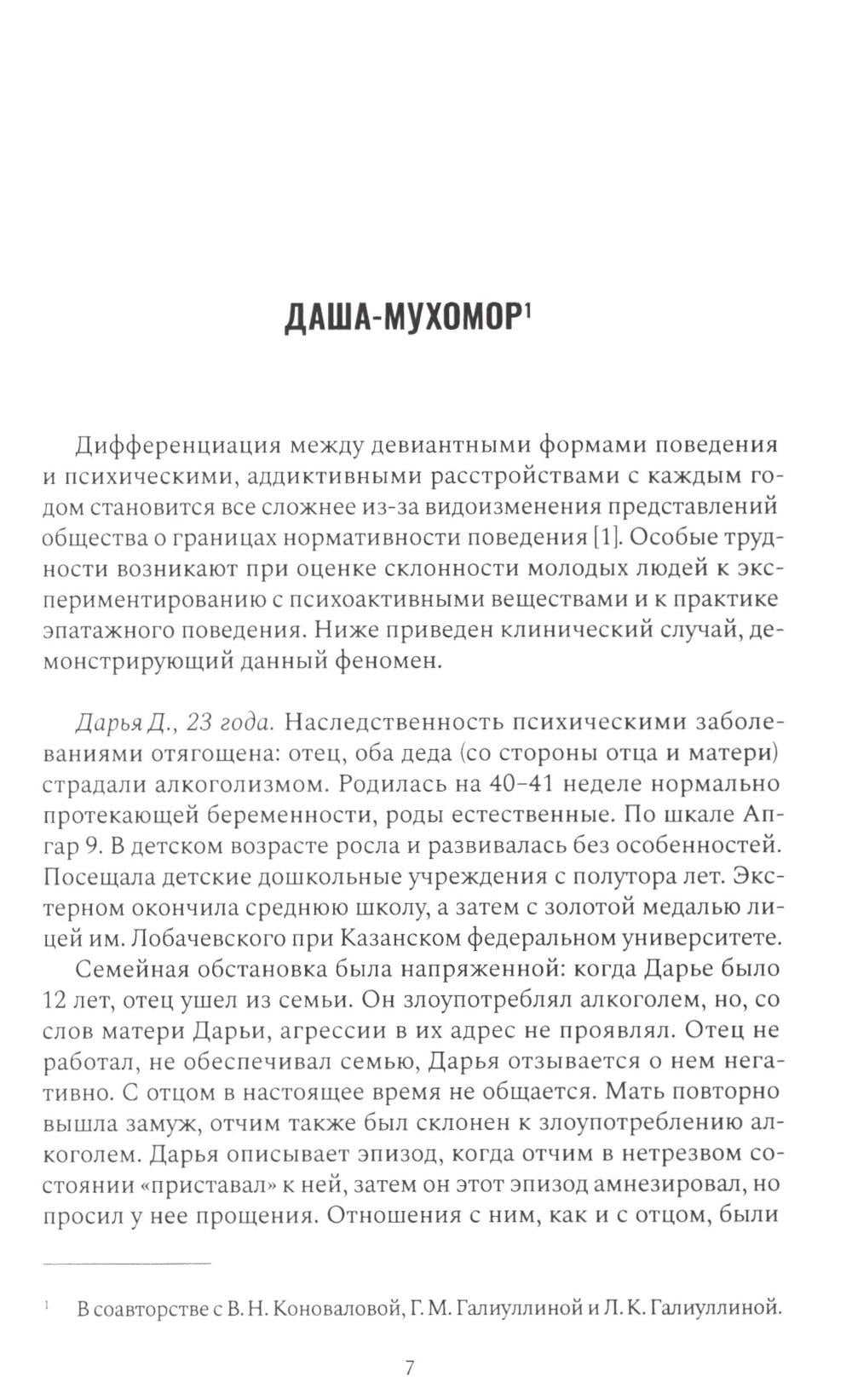 ДАША-МУХОМОР$^1$

Дифференциация между девиантными формами поведения и психическими, аддиктивными расстройствами с каждым годом становится все сложнее из-за видоизменения представлений общества о границах нормативности поведения [1]. Особые трудности возникают при оценке склонности молодых людей к экспериментированию с психоактивными веществами и к практике эпатажного поведения. Ниже приведен клинический случай, демонстрирующий данный феномен.

Дарья Д., 23 года. Наследственность психическими заболеваниями отягощена: отец, оба деда (со стороны отца и матери) страдали алкоголизмом. Родилась на 40–41 неделе нормально протекающей беременности, роды естественные. По шкале Апгар 9. В детском возрасте росла и развивалась без особенностей. Посещала детские дошкольные учреждения с полутора лет. Экстерном окончила среднюю школу, а затем с золотой медалью лицей им. Лобачевского при Казанском федеральном университете.

Семейная обстановка была напряженной: когда Дарье было 12 лет, отец ушел из семьи. Он злоупотреблял алкоголем, но, со слов матери Дарьи, агрессии в их адрес не проявлял. Отец не работал, не обеспечивал семью, Дарья отзывается о нем негативно. С отцом в настоящее время не общается. Мать повторно вышла замуж, отчим также был склонен к злоупотреблению алкоголем. Дарья описывает эпизод, когда отчим в нетрезвом состоянии «приставал» к ней, затем он этот эпизод амнезировал, но просил у нее прощения. Отношения с ним, как и с отцом, были

$^1$ В соавторстве с В. Н. Коноваловой, Г. М. Галиуллиной и Л. К. Галиуллиной.

7